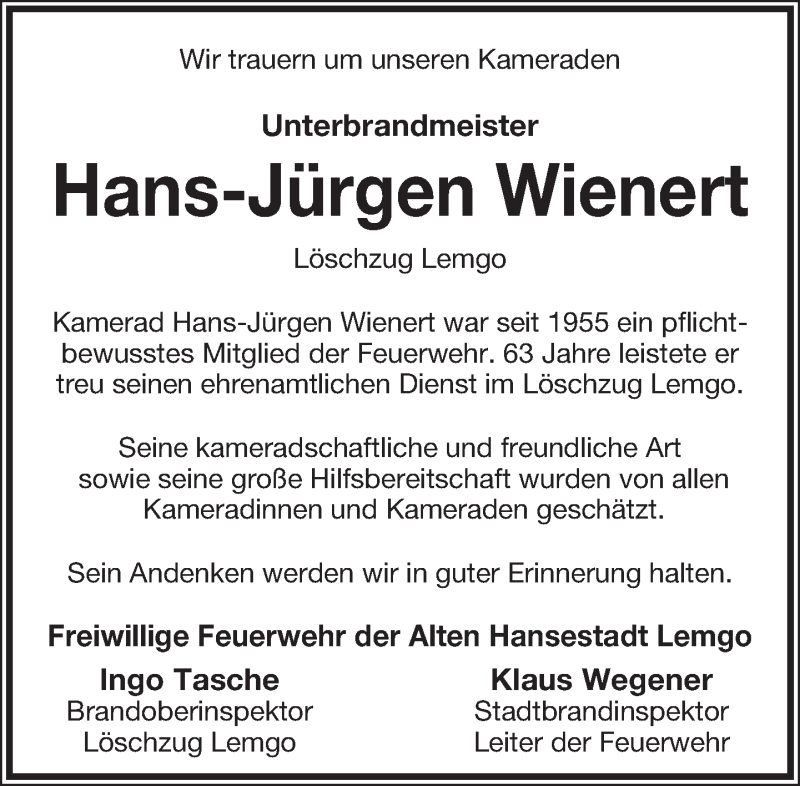 Wir trauern um unseren Kameraden

Unterbrandmeister

Hans-Jürgen Wienert

Löschzug Lemgo

Kamerad Hans-Jürgen Wienert war seit 1955 ein pflichtbewusstes Mitglied der Feuerwehr. 63 Jahre leistete er treu seinen ehrenamtlichen Dienst im Löschzug Lemgo.

Seine kameradschaftliche und freundliche Art sowie seine große Hilfsbereitschaft wurden von allen Kameradinnen und Kameraden geschätzt.

Sein Andenken werden wir in guter Erinnerung halten.

Freiwillige Feuerwehr der Alten Hansestadt Lemgo

Ingo Tasche
Brandoberinspektor
Löschzug Lemgo

Klaus Wegener
Stadtbrandinspektor
Leiter der Feuerwehr